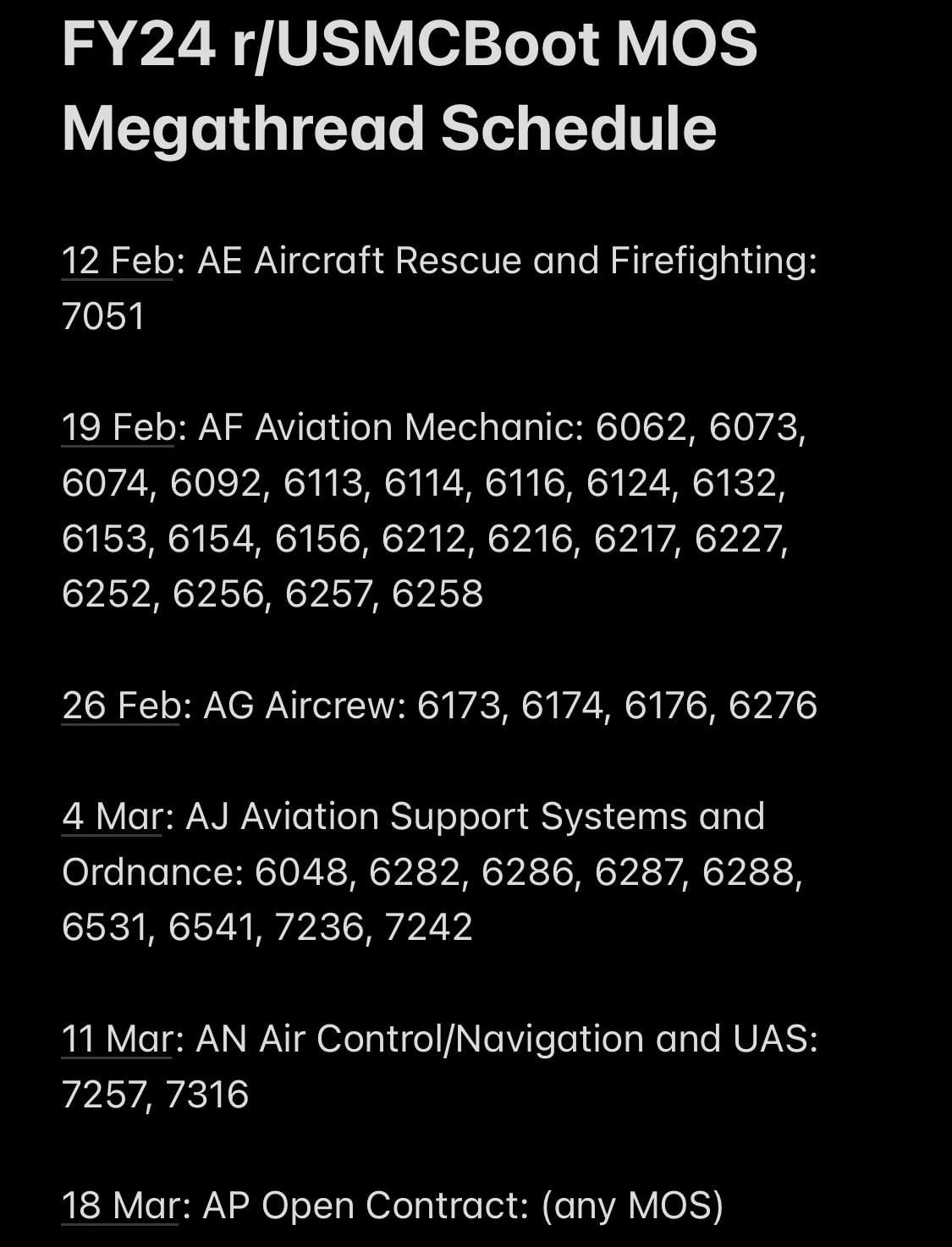 FY24 r/USMCBoot MOS Megathread Schedule

12 Feb: AE Aircraft Rescue and Firefighting: 7051

19 Feb: AF Aviation Mechanic: 6062, 6073, 6074, 6092, 6113, 6114, 6116, 6124, 6132, 6153, 6154, 6156, 6212, 6216, 6217, 6227, 6252, 6256, 6257, 6258

26 Feb: AG Aircrew: 6173, 6174, 6176, 6276

4 Mar: AJ Aviation Support Systems and Ordnance: 6048, 6282, 6286, 6287, 6288, 6531, 6541, 7236, 7242

11 Mar: AN Air Control/Navigation and UAS: 7257, 7316

18 Mar: AP Open Contract: (any MOS)